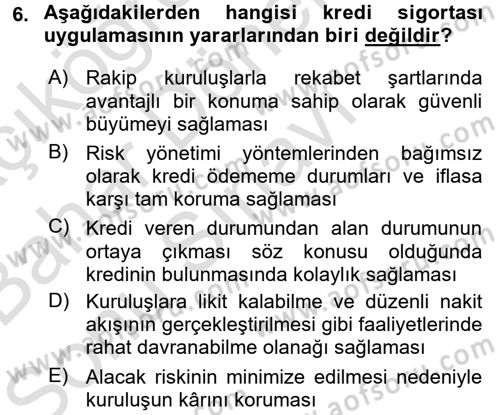 6. Aşağıdakilerden hangisi kredi sigortası uygulamasının yararlarından biri değildir?

A) Rakip kuruluşlarla rekabet şartlarında avantajlı bir konuma sahip olarak güvenli büyümeyi sağlaması

B) Risk yönetimi yöntemlerinden bağımsız olarak kredi ödememe durumları ve iflasa karşı tam koruma sağlaması

C) Kredi veren durumundan alan durumunun ortaya çıkması söz konusu olduğunda kredinin bulunmasında kolaylık sağlaması

D) Kuruluşlara likit kalabilme ve düzenli nakit akışının gerçekleştirilmesi gibi faaliyetlerinde rahat davranabilme olanağı sağlaması

E) Alacak riskinin minimize edilmesi nedeniyle kuruluşun kârını koruması

www.aofsoru.com